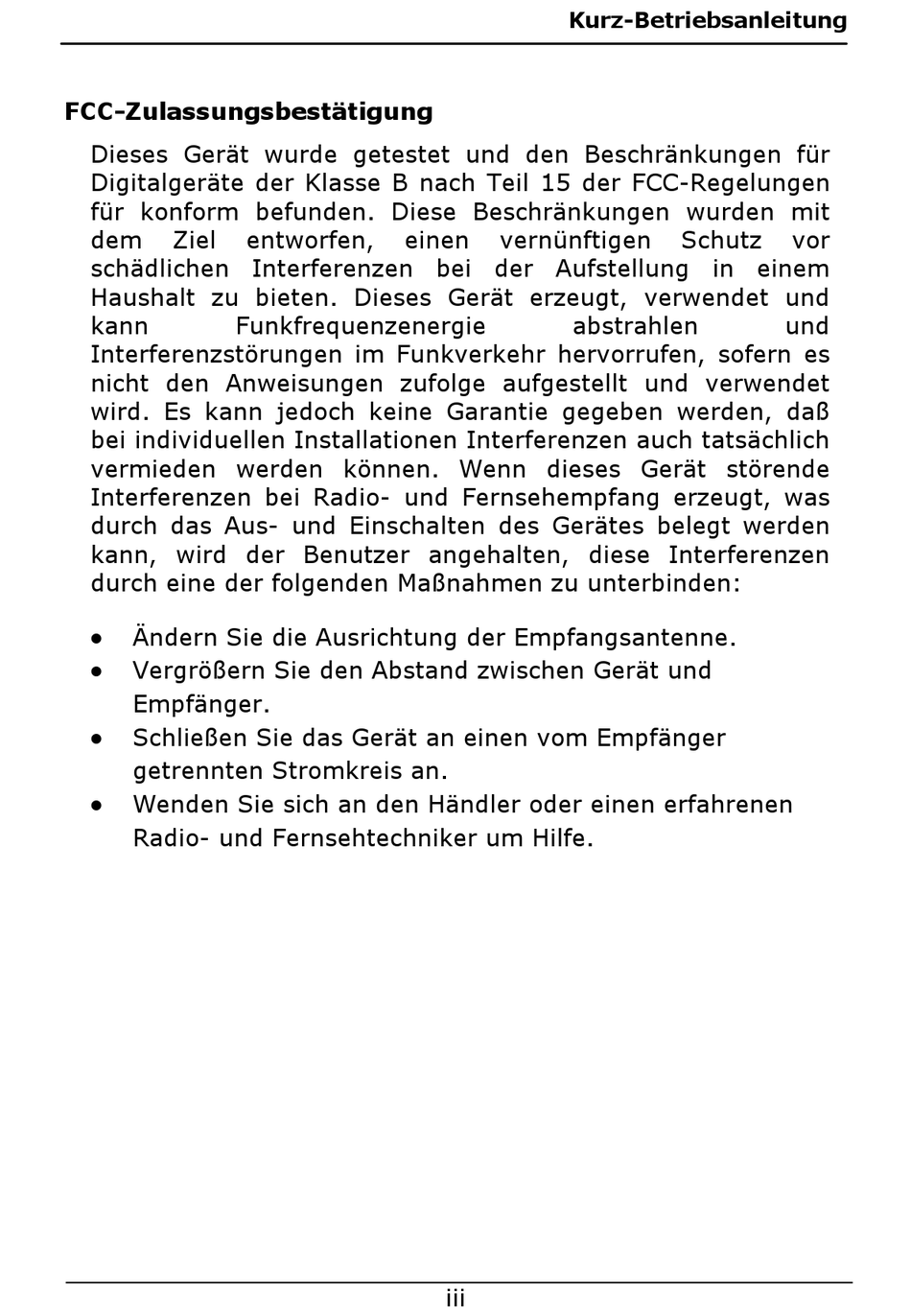 Kurz-Betriebsanleitung

FCC-Zulassungsbestätigung

Dieses Gerät wurde getestet und den Beschränkungen für Digitalgeräte der Klasse B nach Teil 15 der FCC-Regelungen für konform befunden. Diese Beschränkungen wurden mit dem Ziel entworfen, einen vernünftigen Schutz vor schädlichen Interferenzen bei der Aufstellung in einem Haushalt zu bieten. Dieses Gerät erzeugt, verwendet und kann Funkfrequenzenergie abstrahlen und Interferenzstörungen im Funkverkehr hervorrufen, sofern es nicht den Anweisungen zufolge aufgestellt und verwendet wird. Es kann jedoch keine Garantie gegeben werden, daß bei individuellen Installationen Interferenzen auch tatsächlich vermieden werden können. Wenn dieses Gerät störende Interferenzen bei Radio- und Fernsehempfang erzeugt, was durch das Aus- und Einschalten des Gerätes belegt werden kann, wird der Benutzer angehalten, diese Interferenzen durch eine der folgenden Maßnahmen zu unterbinden:

• Ändern Sie die Ausrichtung der Empfangsantenne.
• Vergrößern Sie den Abstand zwischen Gerät und Empfänger.
• Schließen Sie das Gerät an einen vom Empfänger getrennten Stromkreis an.
• Wenden Sie sich an den Händler oder einen erfahrenen Radio- und Fernsehtechniker um Hilfe.

iii